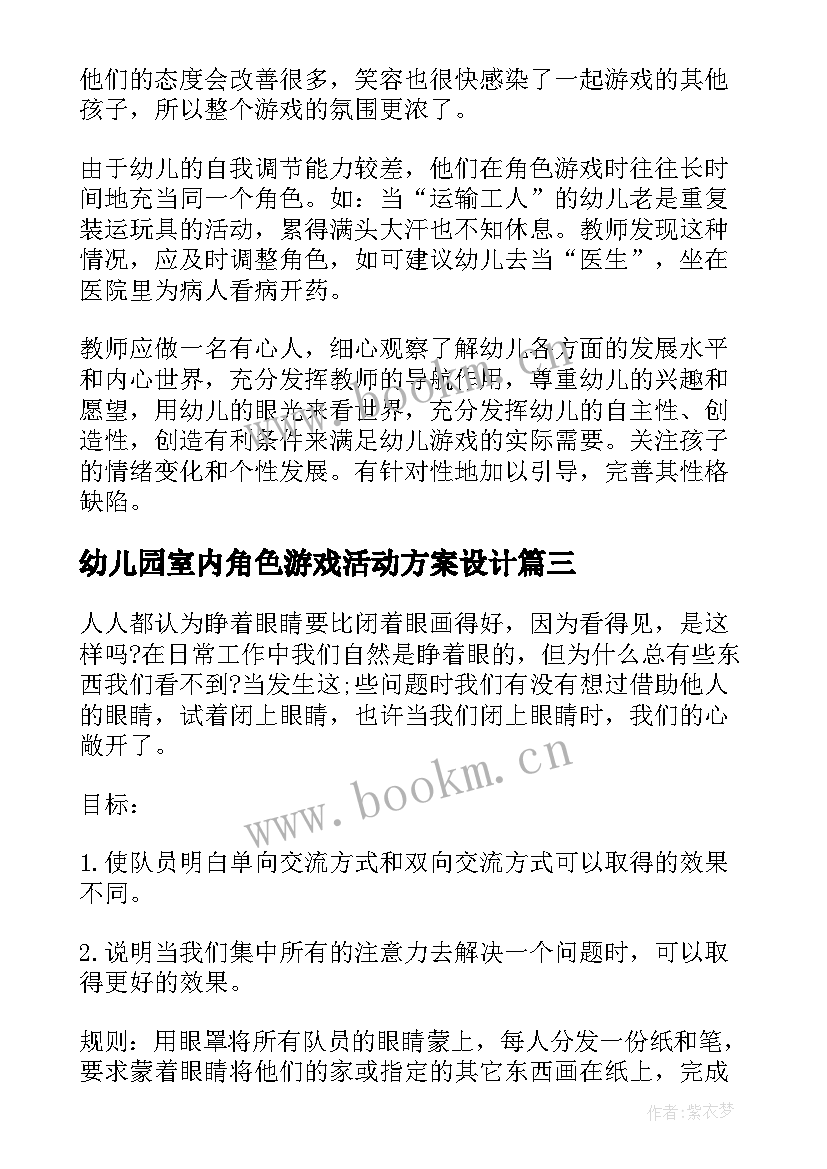 他们的态度会改善很多，笑容也很快感染了一起游戏的其他孩子，所以整个游戏的氛围更浓了。

由于幼儿的自我调节能力较差，他们在角色游戏时往往长时间地充当同一个角色。如：当“运输工人”的幼儿老是重复装运玩具的活动，累得满头大汗也不知休息。教师发现这种情况，应及时调整角色，如可建议幼儿去当“医生”，坐在医院里为病人看病开药。

教师应做一名有心人，细心观察了解幼儿各方面的发展水平和内心世界，充分发挥教师的导航作用，尊重幼儿的兴趣和愿望，用幼儿的眼光来看世界，充分发挥幼儿的自主性、创造性，创造有利条件来满足幼儿游戏的实际需要。关注孩子的情绪变化和个性发展。有针对性地加以引导，完善其性格缺陷。

幼儿园室内角色游戏活动方案设计篇三

人人都认为睁着眼睛要比闭着眼画得好，因为看得见，是这样吗?在日常工作中我们自然是睁着眼的，但为什么总有些东西我们看不到?当发生这;些问题时我们有没有想过借助他人的眼睛，试着闭上眼睛，也许当我们闭上眼睛时，我们的心敞开了。

www.bookm.cn

目标：

1.使队员明白单向交流方式和双向交流方式可以取得的效果不同。

2.说明当我们集中所有的注意力去解决一个问题时，可以取得更好的效果。

规则：用眼罩将所有队员的眼睛蒙上，每人分发一份纸和笔，要求蒙着眼睛将他们的家或指定的其它东西画在纸上，完成

作者：紫衣梦